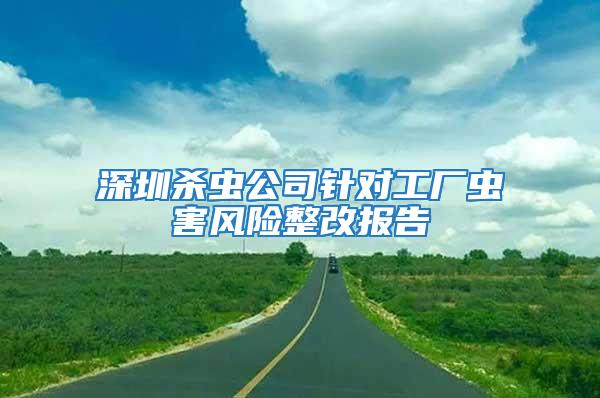 深圳杀虫公司针对工厂虫害风险整改报告